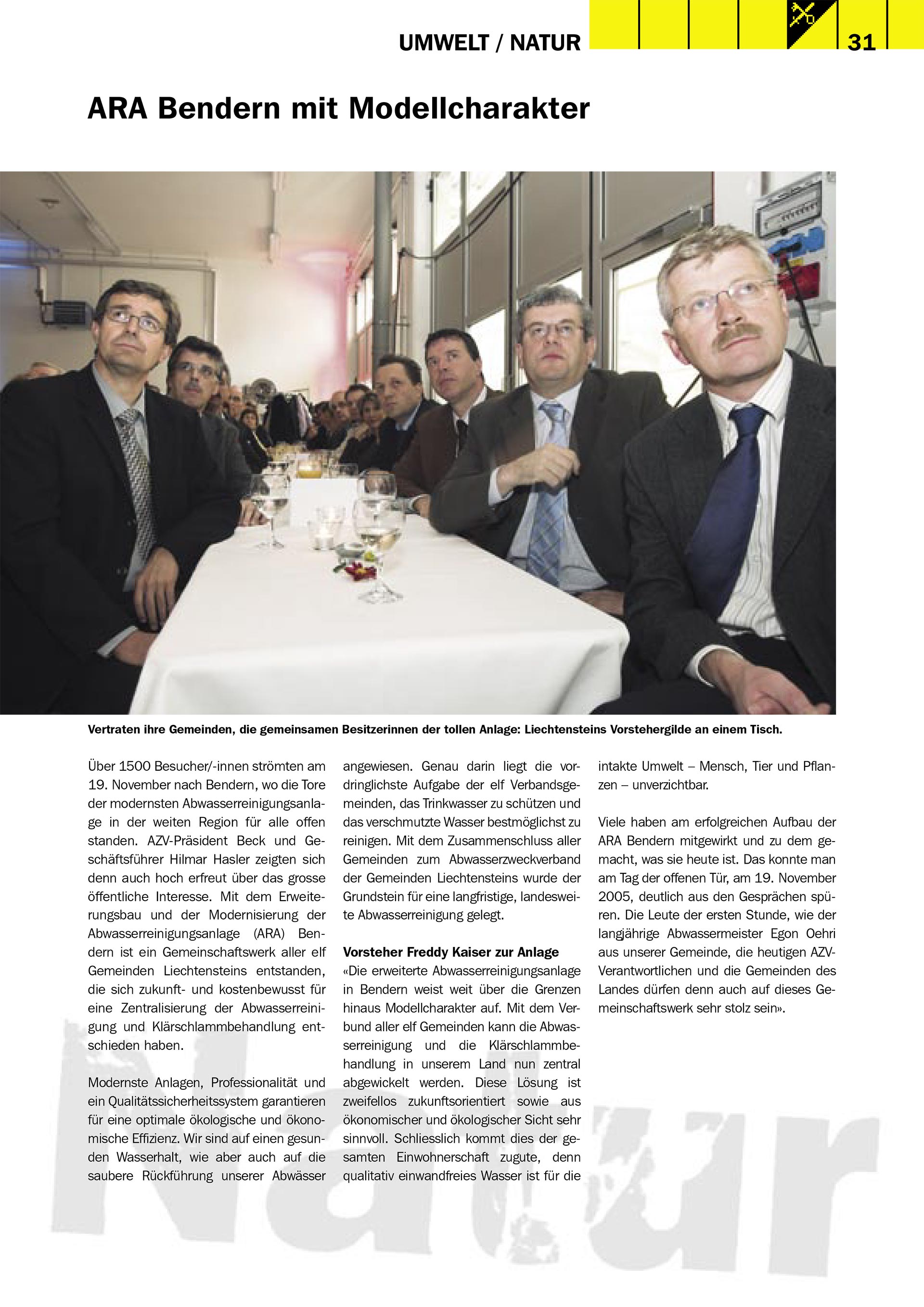 UMWELT / NATUR

31

ARA Bendern mit Modellcharakter

Vertraten ihre Gemeinden, die gemeinsamen Besitzerinnen der tollen Anlage: Liechtensteins Vorstehergilde an einem Tisch.

Über 1500 Besucher/-innen strömten am 19. November nach Bendern, wo die Tore der modernsten Abwasserreinigungsanlage in der weiten Region für alle offen standen. AZV-Präsident Beck und Geschäftsführer Hilmar Hasler zeigten sich denn auch hoch erfreut über das grosse öffentliche Interesse. Mit dem Erweiterungsbau und der Modernisierung der Abwasserreinigungsanlage (ARA) Bendern ist ein Gemeinschaftswerk aller elf Gemeinden Liechtensteins entstanden, die sich zukunft- und kostenbewusst für eine Zentralisierung der Abwasserreinigung und Klärschlammbehandlung entschieden haben.

Modernste Anlagen, Professionalität und ein Qualitätssicherheitssystem garantieren für eine optimale ökologische und ökonomische Effizienz. Wir sind auf einen gesunden Wasserhalt, wie aber auch auf die saubere Rückführung unserer Abwässer angewiesen. Genau darin liegt die vordringlichste Aufgabe der elf Verbandsgemeinden, das Trinkwasser zu schützen und das verschmutzte Wasser bestmöglichst zu reinigen. Mit dem Zusammenschluss aller Gemeinden zum Abwasserzweckverband der Gemeinden Liechtensteins wurde der Grundstein für eine langfristige, landesweite Abwasserreinigung gelegt.

Vorsteher Freddy Kaiser zur Anlage
«Die erweiterte Abwasserreinigungsanlage in Bendern weist weit über die Grenzen hinaus Modellcharakter auf. Mit dem Verbund aller elf Gemeinden kann die Abwasserreinigung und die Klärschlammbehandlung in unserem Land nun zentral abgewickelt werden. Diese Lösung ist zweifellos zukunftsorientiert sowie aus ökonomischer und ökologischer Sicht sehr sinnvoll. Schliesslich kommt dies der gesamten Einwohnerschaft zugute, denn qualitativ einwandfreies Wasser ist für die intakte Umwelt – Mensch, Tier und Pflanzen – unverzichtbar.

Viele haben am erfolgreichen Aufbau der ARA Bendern mitgewirkt und zu dem gemacht, was sie heute ist. Das konnte man am Tag der offenen Tür, am 19. November 2005, deutlich aus den Gesprächen spüren. Die Leute der ersten Stunde, wie der langjährige Abwassermeister Egon Oehri aus unserer Gemeinde, die heutigen AZV-Verantwortlichen und die Gemeinden des Landes dürfen denn auch auf dieses Gemeinschaftswerk sehr stolz sein».

Natur